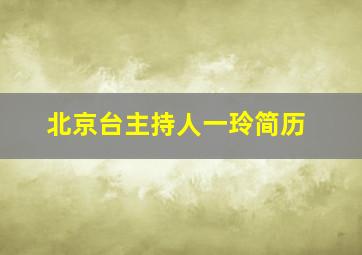 北京台主持人一玲简历